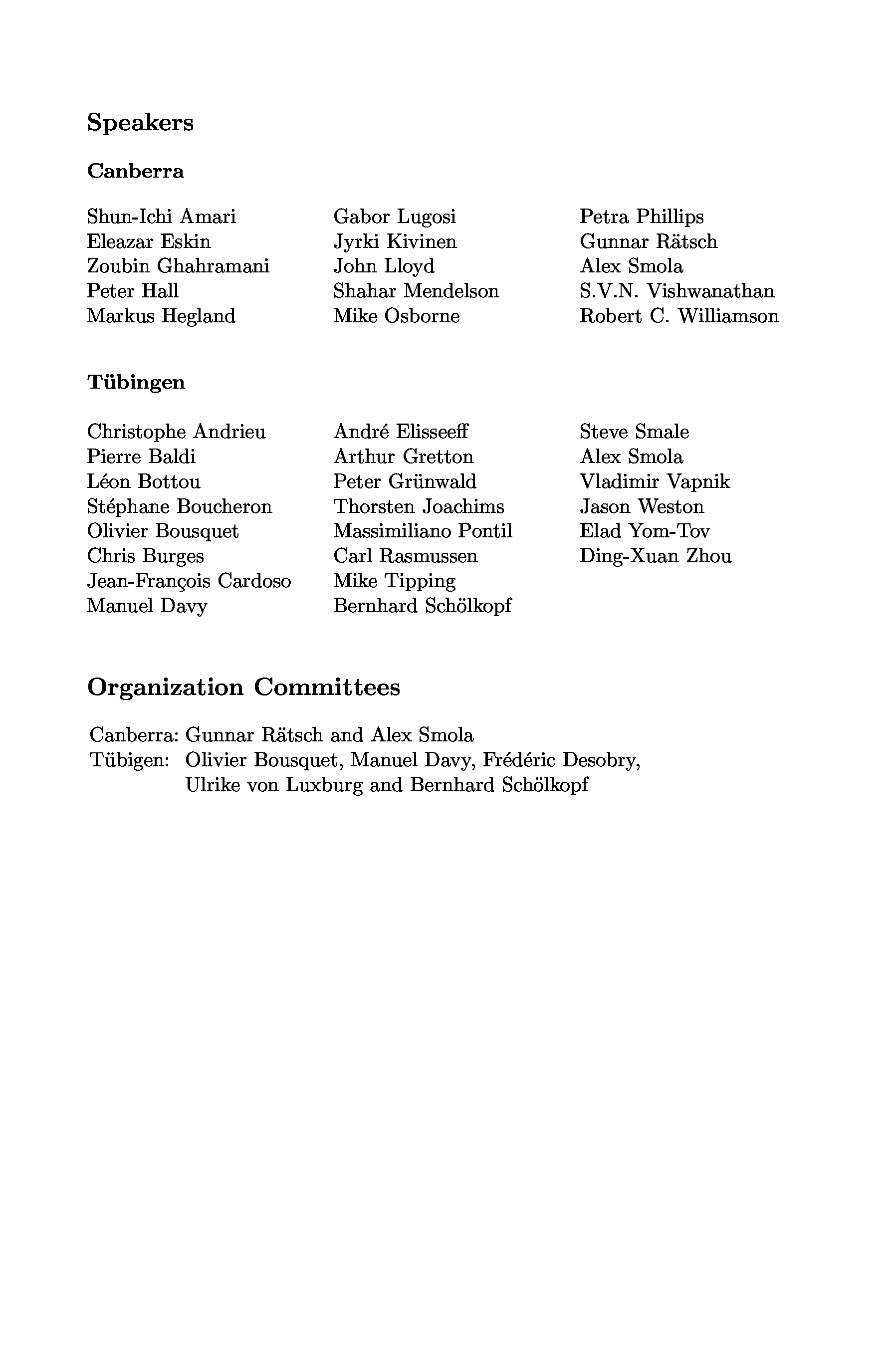 Speakers

Canberra

Shun-Ichi Amari
Eleazar Eskin
Zoubin Ghahramani
Peter Hall
Markus Hegland

Gabor Lugosi
Jyrki Kivinen
John Lloyd
Shahar Mendelson
Mike Osborne

Petra Phillips
Gunnar Rätsch
Alex Smola
S.V.N. Vishwanathan
Robert C. Williamson

Tübingen

Christophe Andrieu
Pierre Baldi
Léon Bottou
Stéphane Boucheron
Olivier Bousquet
Chris Burges
Jean-François Cardoso
Manuel Davy

André Elisseeff
Arthur Gretton
Peter Grünwald
Thorsten Joachims
Massimiliano Pontil
Carl Rasmussen
Mike Tipping
Bernhard Schölkopf

Steve Smale
Alex Smola
Vladimir Vapnik
Jason Weston
Elad Yom-Tov
Ding-Xuan Zhou

Organization Committees

Canberra: Gunnar Rätsch and Alex Smola
Tübigen: Olivier Bousquet, Manuel Davy, Frédéric Desobry, Ulrike von Luxburg and Bernhard Schölkopf